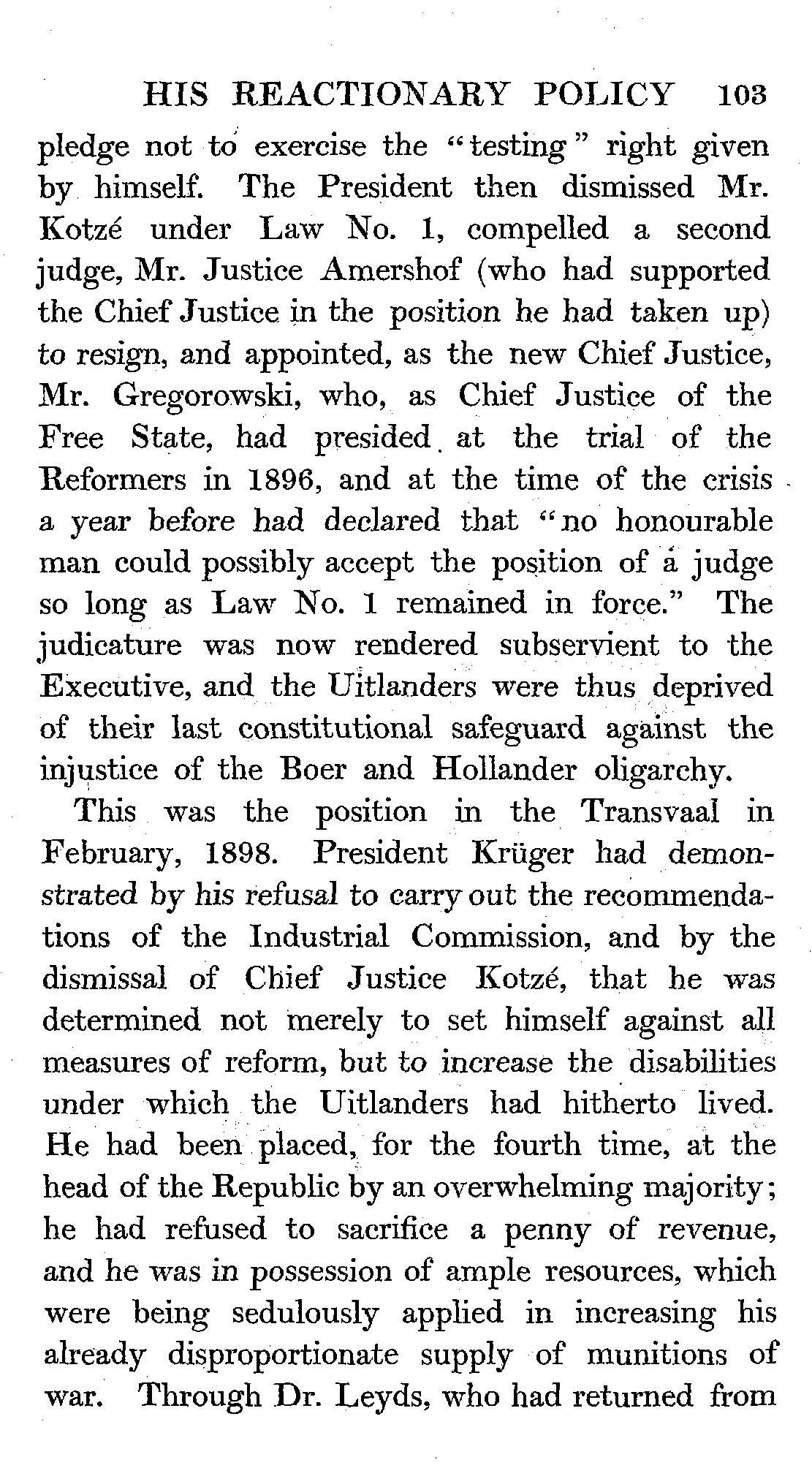 HIS REACTIONARY POLICY 103

pledge not to exercise the "testing" right given by himself. The President then dismissed Mr. Kotzé under Law No. 1, compelled a second judge, Mr. Justice Amershof (who had supported the Chief Justice in the position he had taken up) to resign, and appointed, as the new Chief Justice, Mr. Gregorowski, who, as Chief Justice of the Free State, had presided at the trial of the Reformers in 1896, and at the time of the crisis a year before had declared that "no honourable man could possibly accept the position of a judge so long as Law No. 1 remained in force." The judicature was now rendered subservient to the Executive, and the Uitlanders were thus deprived of their last constitutional safeguard against the injustice of the Boer and Hollander oligarchy.

This was the position in the Transvaal in February, 1898. President Krüger had demonstrated by his refusal to carry out the recommendations of the Industrial Commission, and by the dismissal of Chief Justice Kotzé, that he was determined not merely to set himself against all measures of reform, but to increase the disabilities under which the Uitlanders had hitherto lived. He had been placed, for the fourth time, at the head of the Republic by an overwhelming majority; he had refused to sacrifice a penny of revenue, and he was in possession of ample resources, which were being sedulously applied in increasing his already disproportionate supply of munitions of war. Through Dr. Leyds, who had returned from